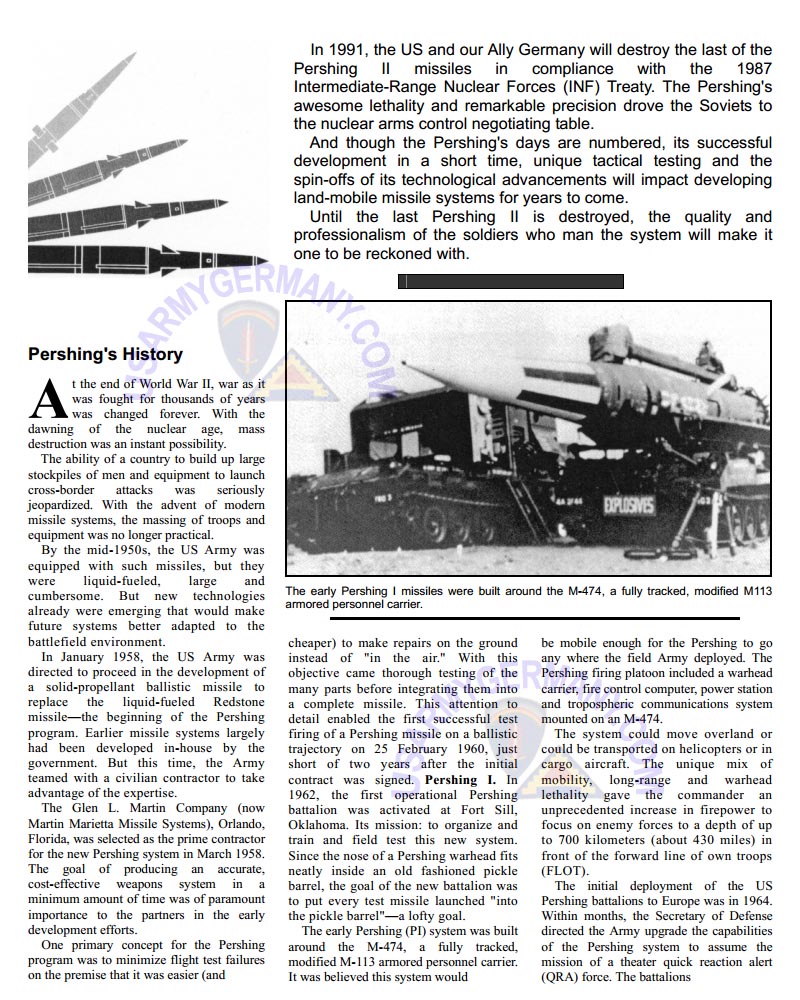 In 1991, the US and our Ally Germany will destroy the last of the Pershing II missiles in compliance with the 1987 Intermediate-Range Nuclear Forces (INF) Treaty. The Pershing's awesome lethality and remarkable precision drove the Soviets to the nuclear arms control negotiating table.

And though the Pershing's days are numbered, its successful development in a short time, unique tactical testing and the spin-offs of its technological advancements will impact developing land-mobile missile systems for years to come.

Until the last Pershing II is destroyed, the quality and professionalism of the soldiers who man the system will make it one to be reckoned with.

USARMYGERMANY.COM

EXPLOSIVES

The early Pershing I missiles were built around the M-474, a fully tracked, modified M113 armored personnel carrier.

Pershing's History

At the end of World War II, war as it was fought for thousands of years was changed forever. With the dawning of the nuclear age, mass destruction was an instant possibility.

The ability of a country to build up large stockpiles of men and equipment to launch cross-border attacks was seriously jeopardized. With the advent of modern missile systems, the massing of troops and equipment was no longer practical.

By the mid-1950s, the US Army was equipped with such missiles, but they were liquid-fueled, large and cumbersome. But new technologies already were emerging that would make future systems better adapted to the battlefield environment.

In January 1958, the US Army was directed to proceed in the development of a solid-propellant ballistic missile to replace the liquid-fueled Redstone missile—the beginning of the Pershing program. Earlier missile systems largely had been developed in-house by the government. But this time, the Army teamed with a civilian contractor to take advantage of the expertise.

The Glen L. Martin Company (now Martin Marietta Missile Systems), Orlando, Florida, was selected as the prime contractor for the new Pershing system in March 1958. The goal of producing an accurate, cost-effective weapons system in a minimum amount of time was of paramount importance to the partners in the early development efforts.

One primary concept for the Pershing program was to minimize flight test failures on the premise that it was easier (and cheaper) to make repairs on the ground instead of "in the air." With this objective came thorough testing of the many parts before integrating them into a complete missile. This attention to detail enabled the first successful test firing of a Pershing missile on a ballistic trajectory on 25 February 1960, just short of two years after the initial contract was signed. **Pershing I.** In 1962, the first operational Pershing battalion was activated at Fort Sill, Oklahoma. Its mission: to organize and train and field test this new system. Since the nose of a Pershing warhead fits neatly inside an old fashioned pickle barrel, the goal of the new battalion was to put every test missile launched "into the pickle barrel"—a lofty goal.

The early Pershing (PI) system was built around the M-474, a fully tracked, modified M-113 armored personnel carrier. It was believed this system would be mobile enough for the Pershing to go any where the field Army deployed. The Pershing firing platoon included a warhead carrier, fire control computer, power station and tropospheric communications system mounted on an M-474.

The system could move overland or could be transported on helicopters or in cargo aircraft. The unique mix of mobility, long-range and warhead lethality gave the commander an unprecedented increase in firepower to focus on enemy forces to a depth of up to 700 kilometers (about 430 miles) in front of the forward line of own troops (FLOT).

The initial deployment of the US Pershing battalions to Europe was in 1964. Within months, the Secretary of Defense directed the Army upgrade the capabilities of the Pershing system to assume the mission of a theater quick reaction alert (QRA) force. The battalions